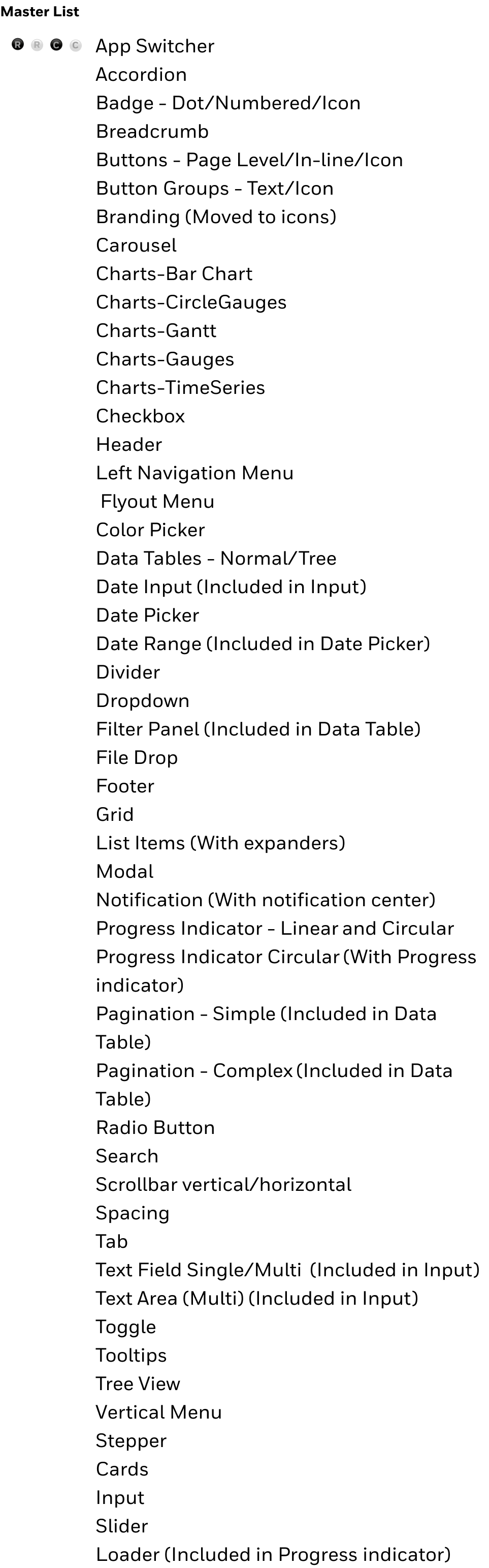 Master List

R R C C App Switcher
Accordion
Badge - Dot/Numbered/Icon
Breadcrumb
Buttons - Page Level/In-line/Icon
Button Groups - Text/Icon
Branding (Moved to icons)
Carousel
Charts-Bar Chart
Charts-CircleGauges
Charts-Gantt
Charts-Gauges
Charts-TimeSeries
Checkbox
Header
Left Navigation Menu
Flyout Menu
Color Picker
Data Tables - Normal/Tree
Date Input (Included in Input)
Date Picker
Date Range (Included in Date Picker)
Divider
Dropdown
Filter Panel (Included in Data Table)
File Drop
Footer
Grid
List Items (With expanders)
Modal
Notification (With notification center)
Progress Indicator - Linear and Circular
Progress Indicator Circular (With Progress indicator)
Pagination - Simple (Included in Data Table)
Pagination - Complex (Included in Data Table)
Radio Button
Search
Scrollbar vertical/horizontal
Spacing
Tab
Text Field Single/Multi (Included in Input)
Text Area (Multi) (Included in Input)
Toggle
Tooltips
Tree View
Vertical Menu
Stepper
Cards
Input
Slider
Loader (Included in Progress indicator)